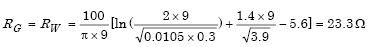 $R_G = R_W = \frac{100}{\pi \times 9}[\ln(\frac{2 \times 9}{\sqrt{0.0105 \times 0.3}}) + \frac{1.4 \times 9}{\sqrt{3.9}} - 5.6] = 23.3\,\Omega$